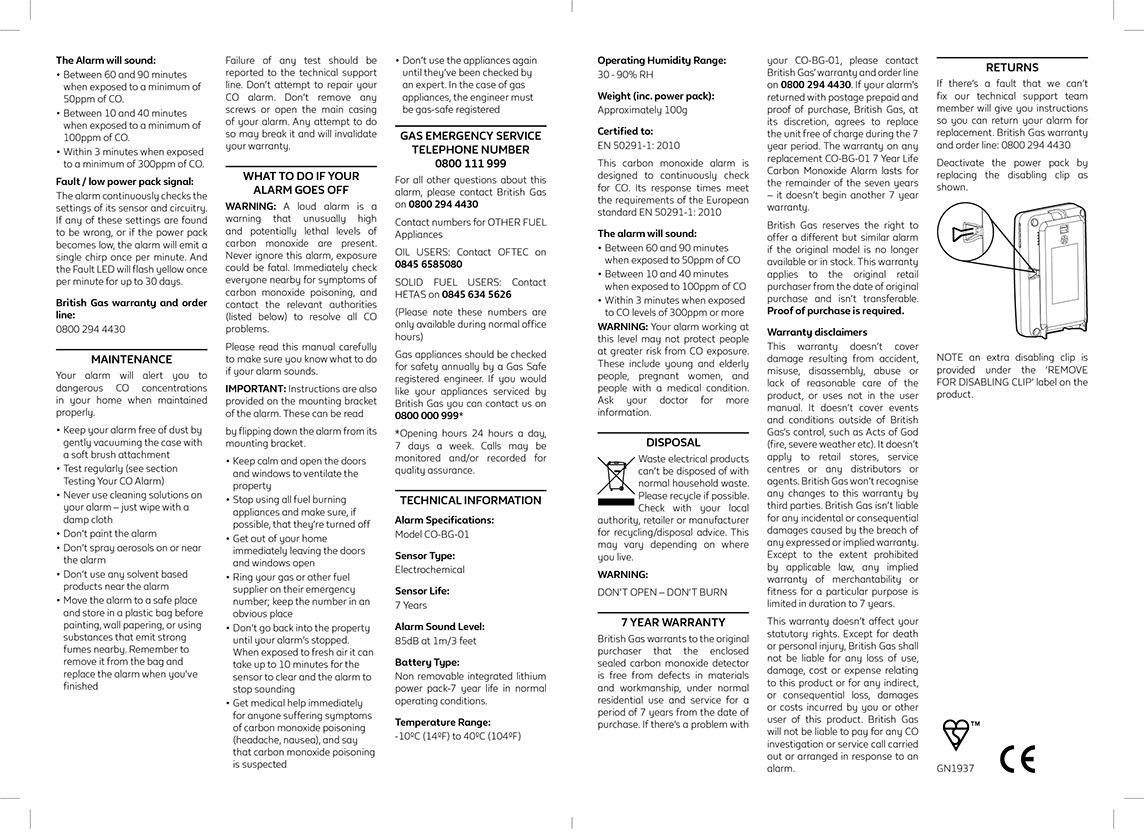 **The Alarm will sound:**
• Between 60 and 90 minutes when exposed to a minimum of 50ppm of CO.
• Between 10 and 40 minutes when exposed to a minimum of 100ppm of CO.
• Within 3 minutes when exposed to a minimum of 300ppm of CO.

**Fault / low power pack signal:**
The alarm continuously checks the settings of its sensor and circuitry. If any of these settings are found to be wrong, or if the power pack becomes low, the alarm will emit a single chirp once per minute. And the Fault LED will flash yellow once per minute for up to 30 days.

**British Gas warranty and order line:**
0800 294 4430

**MAINTENANCE**

Your alarm will alert you to dangerous CO concentrations in your home when maintained properly.

• Keep your alarm free of dust by gently vacuuming the case with a soft brush attachment
• Test regularly (see section Testing Your CO Alarm)
• Never use cleaning solutions on your alarm – just wipe with a damp cloth
• Don't paint the alarm
• Don't spray aerosols on or near the alarm
• Don't use any solvent based products near the alarm
• Move the alarm to a safe place and store in a plastic bag before painting, wall papering, or using substances that emit strong fumes nearby. Remember to remove it from the bag and replace the alarm when you've finished

Failure of any test should be reported to the technical support line. Don't attempt to repair your CO alarm. Don't remove any screws or open the main casing of your alarm. Any attempt to do so may break it and will invalidate your warranty.

**WHAT TO DO IF YOUR ALARM GOES OFF**

**WARNING:** A loud alarm is a warning that unusually high and potentially lethal levels of carbon monoxide are present. Never ignore this alarm, exposure could be fatal. Immediately check everyone nearby for symptoms of carbon monoxide poisoning, and contact the relevant authorities (listed below) to resolve all CO problems.

Please read this manual carefully to make sure you know what to do if your alarm sounds.

**IMPORTANT:** Instructions are also provided on the mounting bracket of the alarm. These can be read

by flipping down the alarm from its mounting bracket.

• Keep calm and open the doors and windows to ventilate the property
• Stop using all fuel burning appliances and make sure, if possible, that they're turned off
• Get out of your home immediately leaving the doors and windows open
• Ring your gas or other fuel supplier on their emergency number; keep the number in an obvious place
• Don't go back into the property until your alarm's stopped. When exposed to fresh air it can take up to 10 minutes for the sensor to clear and the alarm to stop sounding
• Get medical help immediately for anyone suffering symptoms of carbon monoxide poisoning (headache, nausea), and say that carbon monoxide poisoning is suspected

• Don't use the appliances again until they've been checked by an expert. In the case of gas appliances, the engineer must be gas-safe registered

**GAS EMERGENCY SERVICE TELEPHONE NUMBER 0800 111 999**

For all other questions about this alarm, please contact British Gas on **0800 294 4430**

Contact numbers for OTHER FUEL Appliances

OIL USERS: Contact OFTEC on **0845 6585080**

SOLID FUEL USERS: Contact HETAS on **0845 634 5626**

(Please note these numbers are only available during normal office hours)

Gas appliances should be checked for safety annually by a Gas Safe registered engineer. If you would like your appliances serviced by British Gas you can contact us on **0800 000 999***

*Opening hours 24 hours a day, 7 days a week. Calls may be monitored and/or recorded for quality assurance.

**TECHNICAL INFORMATION**

**Alarm Specifications:**
Model CO-BG-01

**Sensor Type:**
Electrochemical

**Sensor Life:**
7 Years

**Alarm Sound Level:**
85dB at 1m/3 feet

**Battery Type:**
Non removable integrated lithium power pack-7 year life in normal operating conditions.

**Temperature Range:**
-10ºC (14ºF) to 40ºC (104ºF)

**Operating Humidity Range:**
30 - 90% RH

**Weight (inc. power pack):**
Approximately 100g

**Certified to:**
EN 50291-1: 2010

This carbon monoxide alarm is designed to continuously check for CO. Its response times meet the requirements of the European standard EN 50291-1: 2010

**The alarm will sound:**
• Between 60 and 90 minutes when exposed to 50ppm of CO
• Between 10 and 40 minutes when exposed to 100ppm of CO
• Within 3 minutes when exposed to CO levels of 300ppm or more

**WARNING:** Your alarm working at this level may not protect people at greater risk from CO exposure. These include young and elderly people, pregnant women, and people with a medical condition. Ask your doctor for more information.

**DISPOSAL**

Waste electrical products can't be disposed of with normal household waste. Please recycle if possible. Check with your local authority, retailer or manufacturer for recycling/disposal advice. This may vary depending on where you live.

**WARNING:**

DON'T OPEN – DON'T BURN

**7 YEAR WARRANTY**

British Gas warrants to the original purchaser that the enclosed sealed carbon monoxide detector is free from defects in materials and workmanship, under normal residential use and service for a period of 7 years from the date of purchase. If there's a problem with

your CO-BG-01, please contact British Gas' warranty and order line on **0800 294 4430**. If your alarm's returned with postage prepaid and proof of purchase, British Gas, at its discretion, agrees to replace the unit free of charge during the 7 year period. The warranty on any replacement CO-BG-01 7 Year Life Carbon Monoxide Alarm lasts for the remainder of the seven years – it doesn't begin another 7 year warranty.

British Gas reserves the right to offer a different but similar alarm if the original model is no longer available or in stock. This warranty applies to the original retail purchaser from the date of original purchase and isn't transferable. **Proof of purchase is required.**

**Warranty disclaimers**
This warranty doesn't cover damage resulting from accident, misuse, disassembly, abuse or lack of reasonable care of the product, or uses not in the user manual. It doesn't cover events and conditions outside of British Gas's control, such as Acts of God (fire, severe weather etc). It doesn't apply to retail stores, service centres or any distributors or agents. British Gas won't recognise any changes to this warranty by third parties. British Gas isn't liable for any incidental or consequential damages caused by the breach of any expressed or implied warranty. Except to the extent prohibited by applicable law, any implied warranty of merchantability or fitness for a particular purpose is limited in duration to 7 years.

This warranty doesn't affect your statutory rights. Except for death or personal injury, British Gas shall not be liable for any loss of use, damage, cost or expense relating to this product or for any indirect, or consequential loss, damages or costs incurred by you or other user of this product. British Gas will not be liable to pay for any CO investigation or service call carried out or arranged in response to an alarm.

**RETURNS**

If there's a fault that we can't fix our technical support team member will give you instructions so you can return your alarm for replacement. British Gas warranty and order line: 0800 294 4430

Deactivate the power pack by replacing the disabling clip as shown.

NOTE an extra disabling clip is provided under the 'REMOVE FOR DISABLING CLIP' label on the product.

TM

GN1937

CE